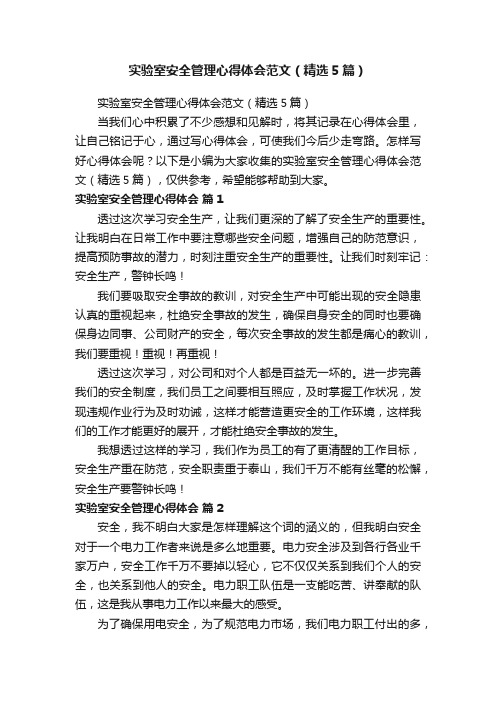 实验室安全管理心得体会范文（精选5篇）

实验室安全管理心得体会范文（精选5篇）

当我们心中积累了不少感想和见解时，将其记录在心得体会里，让自己铭记于心，通过写心得体会，可使我们今后少走弯路。怎样写好心得体会呢？以下是小编为大家收集的实验室安全管理心得体会范文（精选5篇），仅供参考，希望能够帮助到大家。

实验室安全管理心得体会 篇1

透过这次学习安全生产，让我们更深的了解了安全生产的重要性。让我明白在日常工作中要注意哪些安全问题，增强自己的防范意识，提高预防事故的潜力，时刻注重安全生产的重要性。让我们时刻牢记：安全生产，警钟长鸣！

我们要吸取安全事故的教训，对安全生产中可能出现的安全隐患认真的重视起来，杜绝安全事故的发生，确保自身安全的同时也要确保身边同事、公司财产的安全，每次安全事故的发生都是痛心的教训，我们要重视！重视！再重视！

透过这次学习，对公司和对个人都是百益无一坏的。进一步完善我们的安全制度，我们员工之间要相互照应，及时掌握工作状况，发现违规作业行为及时劝诫，这样才能营造更安全的工作环境，这样我们的工作才能更好的展开，才能杜绝安全事故的发生。

我想透过这样的学习，我们作为员工的有了更清醒的工作目标，安全生产重在防范，安全职责重于泰山，我们千万不能有丝毫的松懈，安全生产要警钟长鸣！

实验室安全管理心得体会 篇2

安全，我不明白大家是怎样理解这个词的涵义的，但我明白安全对于一个电力工作者来说是多么地重要。电力安全涉及到各行各业千家万户，安全工作千万不要掉以轻心，它不仅仅关系到我们个人的安全，也关系到他人的安全。电力职工队伍是一支能吃苦、讲奉献的队伍，这是我从事电力工作以来最大的感受。

为了确保用电安全，为了规范电力市场，我们电力职工付出的多，